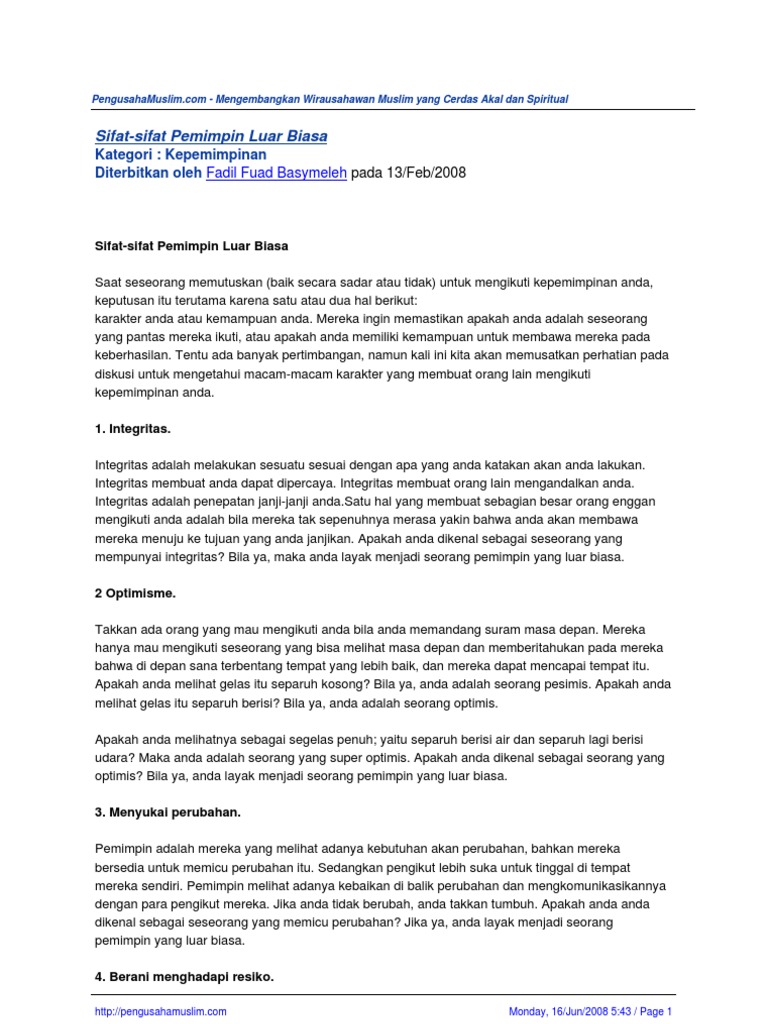 PengusahaMuslim.com - Mengembangkan Wirausahawan Muslim yang Cerdas Akal dan Spiritual

Sifat-sifat Pemimpin Luar Biasa
Kategori : Kepemimpinan
Diterbitkan oleh Fadil Fuad Basymeleh pada 13/Feb/2008

Sifat-sifat Pemimpin Luar Biasa

Saat seseorang memutuskan (baik secara sadar atau tidak) untuk mengikuti kepemimpinan anda, keputusan itu terutama karena satu atau dua hal berikut:
karakter anda atau kemampuan anda. Mereka ingin memastikan apakah anda adalah seseorang yang pantas mereka ikuti, atau apakah anda memiliki kemampuan untuk membawa mereka pada keberhasilan. Tentu ada banyak pertimbangan, namun kali ini kita akan memusatkan perhatian pada diskusi untuk mengetahui macam-macam karakter yang membuat orang lain mengikuti kepemimpinan anda.

1. Integritas.

Integritas adalah melakukan sesuatu sesuai dengan apa yang anda katakan akan anda lakukan. Integritas membuat anda dapat dipercaya. Integritas membuat orang lain mengandalkan anda. Integritas adalah penepatan janji-janji anda.Satu hal yang membuat sebagian besar orang enggan mengikuti anda adalah bila mereka tak sepenuhnya merasa yakin bahwa anda akan membawa mereka menuju ke tujuan yang anda janjikan. Apakah anda dikenal sebagai seseorang yang mempunyai integritas? Bila ya, maka anda layak menjadi seorang pemimpin yang luar biasa.

2 Optimisme.

Takkan ada orang yang mau mengikuti anda bila anda memandang suram masa depan. Mereka hanya mau mengikuti seseorang yang bisa melihat masa depan dan memberitahukan pada mereka bahwa di depan sana terbentang tempat yang lebih baik, dan mereka dapat mencapai tempat itu. Apakah anda melihat gelas itu separuh kosong? Bila ya, anda adalah seorang pesimis. Apakah anda melihat gelas itu separuh berisi? Bila ya, anda adalah seorang optimis.

Apakah anda melihatnya sebagai segelas penuh; yaitu separuh berisi air dan separuh lagi berisi udara? Maka anda adalah seorang yang super optimis. Apakah anda dikenal sebagai seorang yang optimis? Bila ya, anda layak menjadi seorang pemimpin yang luar biasa.

3. Menyukai perubahan.

Pemimpin adalah mereka yang melihat adanya kebutuhan akan perubahan, bahkan mereka bersedia untuk memicu perubahan itu. Sedangkan pengikut lebih suka untuk tinggal di tempat mereka sendiri. Pemimpin melihat adanya kebaikan di balik perubahan dan mengkomunikasikannya dengan para pengikut mereka. Jika anda tidak berubah, anda takkan tumbuh. Apakah anda anda dikenal sebagai seseorang yang memicu perubahan? Jika ya, anda layak menjadi seorang pemimpin yang luar biasa.

4. Berani menghadapi resiko.

http://pengusahamuslim.com
Monday, 16/Jun/2008 5:43 / Page 1